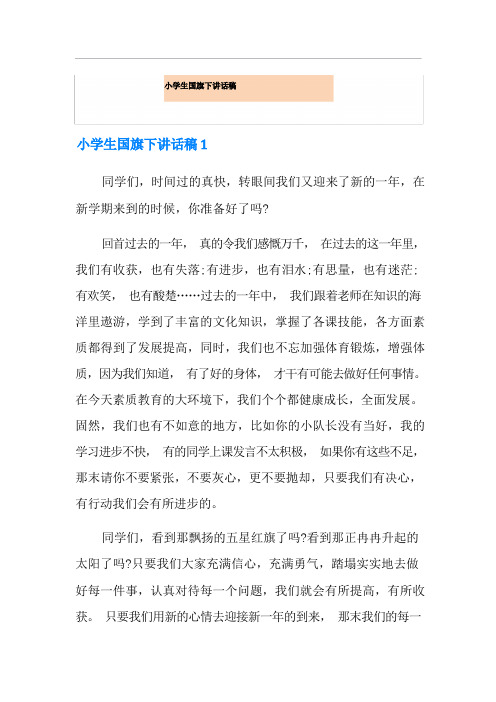 小学生国旗下讲话稿

小学生国旗下讲话稿 1

同学们，时间过的真快，转眼间我们又迎来了新的一年，在新学期来到的时候，你准备好了吗?

回首过去的一年，真的令我们感慨万千，在过去的这一年里，我们有收获，也有失落;有进步，也有泪水;有思量，也有迷茫;有欢笑，也有酸楚……过去的一年中，我们跟着老师在知识的海洋里遨游，学到了丰富的文化知识，掌握了各课技能，各方面素质都得到了发展提高，同时，我们也不忘加强体育锻炼，增强体质，因为我们知道，有了好的身体，才干有可能去做好任何事情。在今天素质教育的大环境下，我们个个都健康成长，全面发展。固然，我们也有不如意的地方，比如你的小队长没有当好，我的学习进步不快，有的同学上课发言不太积极，如果你有这些不足，那末请你不要紧张，不要灰心，更不要抛却，只要我们有决心，有行动我们会有所进步的。

同学们，看到那飘扬的五星红旗了吗?看到那正冉冉升起的太阳了吗?只要我们大家充满信心，充满勇气，踏塌实实地去做好每一件事，认真对待每一个问题，我们就会有所提高，有所收获。只要我们用新的心情去迎接新一年的到来，那末我们的每一